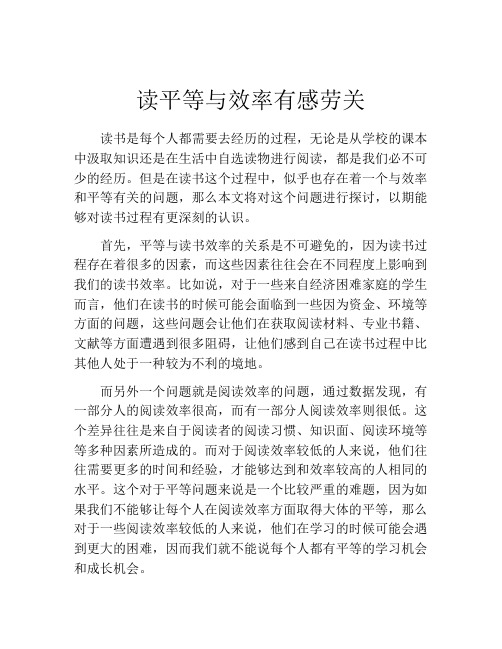 读平等与效率有感劳关

读书是每个人都需要去经历的过程，无论是从学校的课本中汲取知识还是在生活中自选读物进行阅读，都是我们必不可少的经历。但是在读书这个过程中，似乎也存在着一个与效率和平等有关的问题，那么本文将对这个问题进行探讨，以期能够对读书过程有更深刻的认识。

首先，平等与读书效率的关系是不可避免的，因为读书过程存在着很多的因素，而这些因素往往会在不同程度上影响到我们的读书效率。比如说，对于一些来自经济困难家庭的学生而言，他们在读书的时候可能会面临到一些因为资金、环境等方面的问题，这些问题会让他们在获取阅读材料、专业书籍、文献等方面遭遇到很多阻碍，让他们感到自己在读书过程中比其他人处于一种较为不利的境地。

而另外一个问题就是阅读效率的问题，通过数据发现，有一部分人的阅读效率很高，而有一部分人阅读效率则很低。这个差异往往是来自于阅读者的阅读习惯、知识面、阅读环境等等多种因素所造成的。而对于阅读效率较低的人来说，他们往往需要更多的时间和经验，才能够达到和效率较高的人相同的水平。这个对于平等问题来说是一个比较严重的难题，因为如果我们不能够让每个人在阅读效率方面取得大体的平等，那么对于一些阅读效率较低的人来说，他们在学习的时候可能会遇到更大的困难，因而我们就不能说每个人都有平等的学习机会和成长机会。